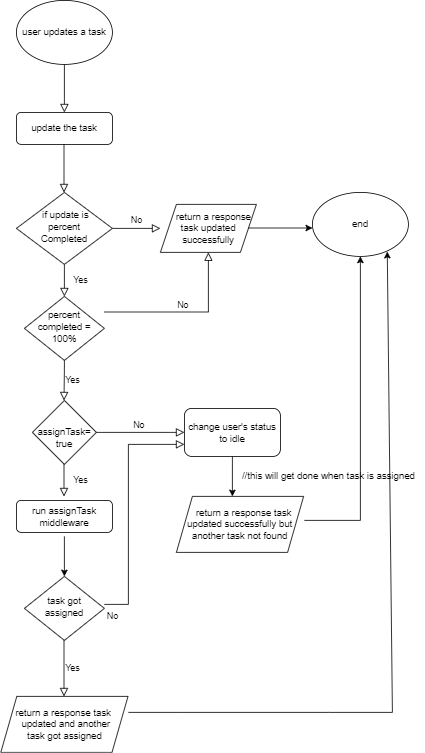 user updates a task

update the task

if update is percent Completed

No

return a response task updated successfully

end

Yes

percent completed = 100%

No

Yes

assignTask= true

No

change user's status to idle

//this will get done when task is assigned

Yes

run assignTask middleware

return a response task updated successfully but another task not found

task got assigned

No

Yes

return a response task updated and another task got assigned